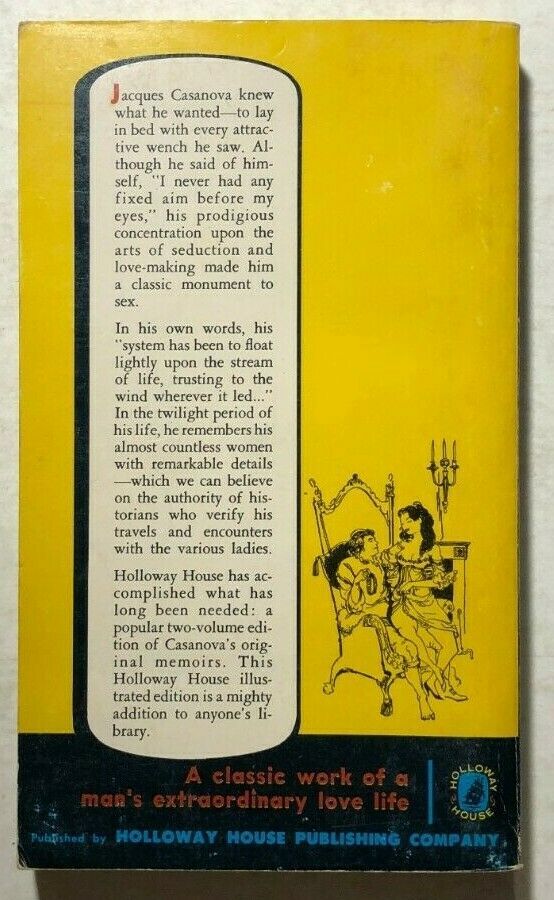 Jacques Casanova knew what he wanted—to lay in bed with every attractive wench he saw. Although he said of himself, "I never had any fixed aim before my eyes," his prodigious concentration upon the arts of seduction and love-making made him a classic monument to sex.

In his own words, his "system has been to float lightly upon the stream of life, trusting to the wind wherever it led..." In the twilight period of his life, he remembers his almost countless women with remarkable details —which we can believe on the authority of historians who verify his travels and encounters with the various ladies.

Holloway House has accomplished what has long been needed: a popular two-volume edition of Casanova's original memoirs. This Holloway House illustrated edition is a mighty addition to anyone's library.

A classic work of a man's extraordinary love life

HOLLOWAY HOUSE

Published by HOLLOWAY HOUSE PUBLISHING COMPANY